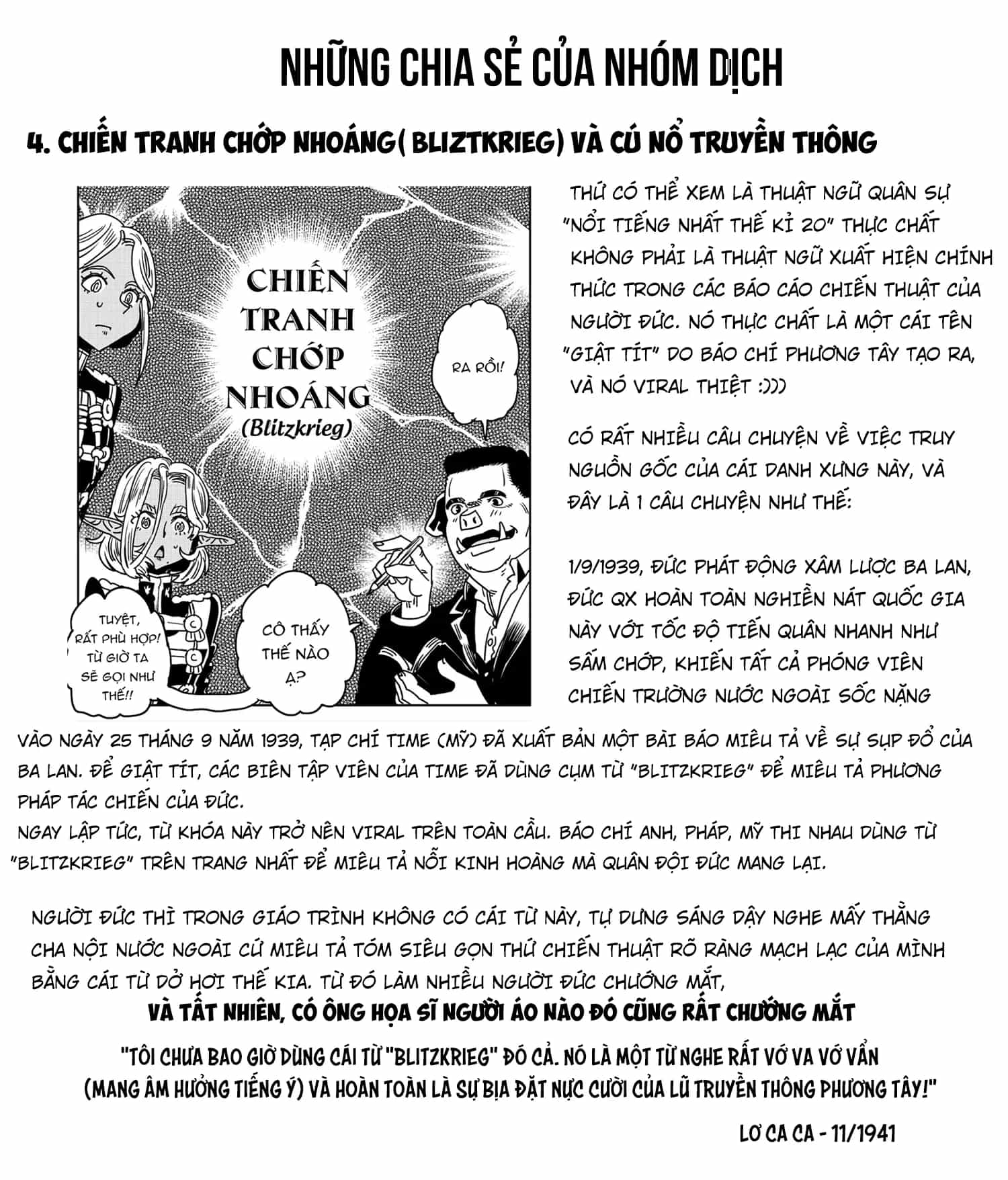 NHỮNG CHIA SẺ CỦA NHÓM DỊCH

4. CHIẾN TRANH CHỚP NHOÁNG( BLIZTKRIEG) VÀ CÚ NỔ TRUYỀN THÔNG

CHIẾN TRANH CHỚP NHOÁNG (Blitzkrieg)

RA RỒI!

TUYỆT, RẤT PHÙ HỢP! TỪ GIỜ TA SẼ GỌI NHƯ THẾ!!

CÔ THẤY THẾ NÀO Ạ?

THỨ CÓ THỂ XEM LÀ THUẬT NGỮ QUÂN SỰ "NỔI TIẾNG NHẤT THẾ KỈ 20" THỰC CHẤT KHÔNG PHẢI LÀ THUẬT NGỮ XUẤT HIỆN CHÍNH THỨC TRONG CÁC BÁO CÁO CHIẾN THUẬT CỦA NGƯỜI ĐỨC. NÓ THỰC CHẤT LÀ MỘT CÁI TÊN "GIẬT TÍT" DO BÁO CHÍ PHƯƠNG TÂY TẠO RA, VÀ NÓ VIRAL THIỆT :)))

CÓ RẤT NHIỀU CÂU CHUYỆN VỀ VIỆC TRUY NGUỒN GỐC CỦA CÁI DANH XƯNG NÀY, VÀ ĐÂY LÀ 1 CÂU CHUYỆN NHƯ THẾ:

1/9/1939, ĐỨC PHÁT ĐỘNG XÂM LƯỢC BA LAN, ĐỨC QX HOÀN TOÀN NGHIỀN NÁT QUỐC GIA NÀY VỚI TỐC ĐỘ TIẾN QUÂN NHANH NHƯ SẤM CHỚP, KHIẾN TẤT CẢ PHÓNG VIÊN CHIẾN TRƯỜNG NƯỚC NGOÀI SỐC NẶNG

VÀO NGÀY 25 THÁNG 9 NĂM 1939, TẠP CHÍ TIME (MỸ) ĐÃ XUẤT BẢN MỘT BÀI BÁO MIÊU TẢ VỀ SỰ SỤP ĐỔ CỦA BA LAN. ĐỂ GIẬT TÍT, CÁC BIÊN TẬP VIÊN CỦA TIME ĐÃ DÙNG CỤM TỪ "BLITZKRIEG" ĐỂ MIÊU TẢ PHƯƠNG PHÁP TÁC CHIẾN CỦA ĐỨC.
NGAY LẬP TỨC, TỪ KHÓA NÀY TRỞ NÊN VIRAL TRÊN TOÀN CẦU. BÁO CHÍ ANH, PHÁP, MỸ THI NHAU DÙNG TỪ "BLITZKRIEG" TRÊN TRANG NHẤT ĐỂ MIÊU TẢ NỖI KINH HOÀNG MÀ QUÂN ĐỘI ĐỨC MANG LẠI.

NGƯỜI ĐỨC THÌ TRONG GIÁO TRÌNH KHÔNG CÓ CÁI TỪ NÀY, TỰ DƯNG SÁNG DẬY NGHE MẤY THẰNG CHA NỘI NƯỚC NGOÀI CỨ MIÊU TẢ TÓM SIÊU GỌN THỨ CHIẾN THUẬT RÕ RÀNG MẠCH LẠC CỦA MÌNH BẰNG CÁI TỪ DỞ HƠI THẾ KIA. TỪ ĐÓ LÀM NHIỀU NGƯỜI ĐỨC CHƯỚNG MẮT,
VÀ TẤT NHIÊN, CÓ ÔNG HỌA SĨ NGƯỜI ÁO NÀO ĐÓ CŨNG RẤT CHƯỚNG MẮT

"TÔI CHƯA BAO GIỜ DÙNG CÁI TỪ "BLITZKRIEG" ĐÓ CẢ. NÓ LÀ MỘT TỪ NGHE RẤT VỚ VA VỚ VẨN (MANG ÂM HƯỞNG TIẾNG Ý) VÀ HOÀN TOÀN LÀ SỰ BỊA ĐẶT NỰC CƯỜI CỦA LŨ TRUYỀN THÔNG PHƯƠNG TÂY!"

LƠ CA CA - 11/1941